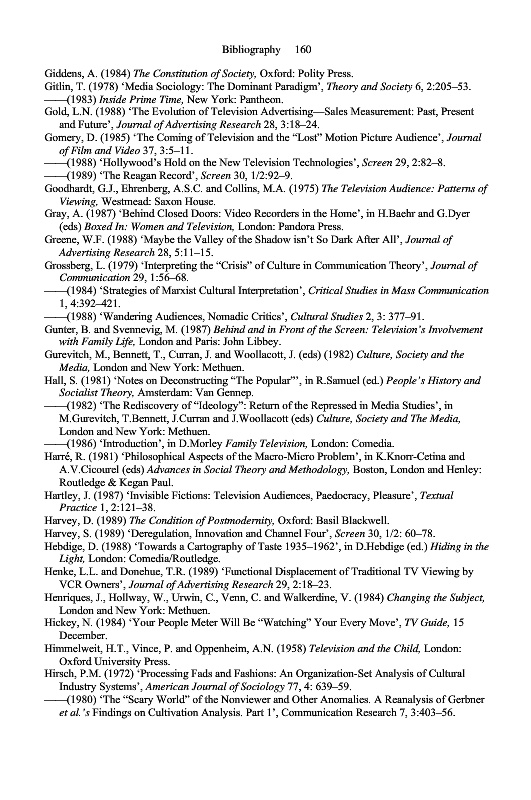 Bibliography 160

Giddens, A. (1984) The Constitution of Society, Oxford: Polity Press.

Gitlin, T. (1978) 'Media Sociology: The Dominant Paradigm', Theory and Society 6, 2:205–53.

——(1983) Inside Prime Time, New York: Pantheon.

Gold, L.N. (1988) 'The Evolution of Television Advertising—Sales Measurement: Past, Present and Future', Journal of Advertising Research 28, 3:18–24.

Gomery, D. (1985) 'The Coming of Television and the "Lost" Motion Picture Audience', Journal of Film and Video 37, 3:5–11.

——(1988) 'Hollywood's Hold on the New Television Technologies', Screen 29, 2:82–8.

——(1989) 'The Reagan Record', Screen 30, 1/2:92–9.

Goodhardt, G.J., Ehrenberg, A.S.C. and Collins, M.A. (1975) The Television Audience: Patterns of Viewing, Westmead: Saxon House.

Gray, A. (1987) 'Behind Closed Doors: Video Recorders in the Home', in H.Baehr and G.Dyer (eds) Boxed In: Women and Television, London: Pandora Press.

Greene, W.F. (1988) 'Maybe the Valley of the Shadow isn't So Dark After All', Journal of Advertising Research 28, 5:11–15.

Grossberg, L. (1979) 'Interpreting the "Crisis" of Culture in Communication Theory', Journal of Communication 29, 1:56–68.

——(1984) 'Strategies of Marxist Cultural Interpretation', Critical Studies in Mass Communication 1, 4:392–421.

——(1988) 'Wandering Audiences, Nomadic Critics', Cultural Studies 2, 3: 377–91.

Gunter, B. and Svennevig, M. (1987) Behind and in Front of the Screen: Television's Involvement with Family Life, London and Paris: John Libbey.

Gurevitch, M., Bennett, T., Curran, J. and Woollacott, J. (eds) (1982) Culture, Society and the Media, London and New York: Methuen.

Hall, S. (1981) 'Notes on Deconstructing "The Popular"', in R.Samuel (ed.) People's History and Socialist Theory, Amsterdam: Van Gennep.

——(1982) 'The Rediscovery of "Ideology": Return of the Repressed in Media Studies', in M.Gurevitch, T.Bennett, J.Curran and J.Woollacott (eds) Culture, Society and The Media, London and New York: Methuen.

——(1986) 'Introduction', in D.Morley Family Television, London: Comedia.

Harré, R. (1981) 'Philosophical Aspects of the Macro-Micro Problem', in K.Knorr-Cetina and A.V.Cicourel (eds) Advances in Social Theory and Methodology, Boston, London and Henley: Routledge & Kegan Paul.

Hartley, J. (1987) 'Invisible Fictions: Television Audiences, Paedocracy, Pleasure', Textual Practice 1, 2:121–38.

Harvey, D. (1989) The Condition of Postmodernity, Oxford: Basil Blackwell.

Harvey, S. (1989) 'Deregulation, Innovation and Channel Four', Screen 30, 1/2: 60–78.

Hebdige, D. (1988) 'Towards a Cartography of Taste 1935–1962', in D.Hebdige (ed.) Hiding in the Light, London: Comedia/Routledge.

Henke, L.L. and Donehue, T.R. (1989) 'Functional Displacement of Traditional TV Viewing by VCR Owners', Journal of Advertising Research 29, 2:18–23.

Henriques, J., Hollway, W., Urwin, C., Venn, C. and Walkerdine, V. (1984) Changing the Subject, London and New York: Methuen.

Hickey, N. (1984) 'Your People Meter Will Be "Watching" Your Every Move', TV Guide, 15 December.

Himmelweit, H.T., Vince, P. and Oppenheim, A.N. (1958) Television and the Child, London: Oxford University Press.

Hirsch, P.M. (1972) 'Processing Fads and Fashions: An Organization-Set Analysis of Cultural Industry Systems', American Journal of Sociology 77, 4: 639–59.

——(1980) 'The "Scary World" of the Nonviewer and Other Anomalies. A Reanalysis of Gerbner et al.'s Findings on Cultivation Analysis. Part 1', Communication Research 7, 3:403–56.